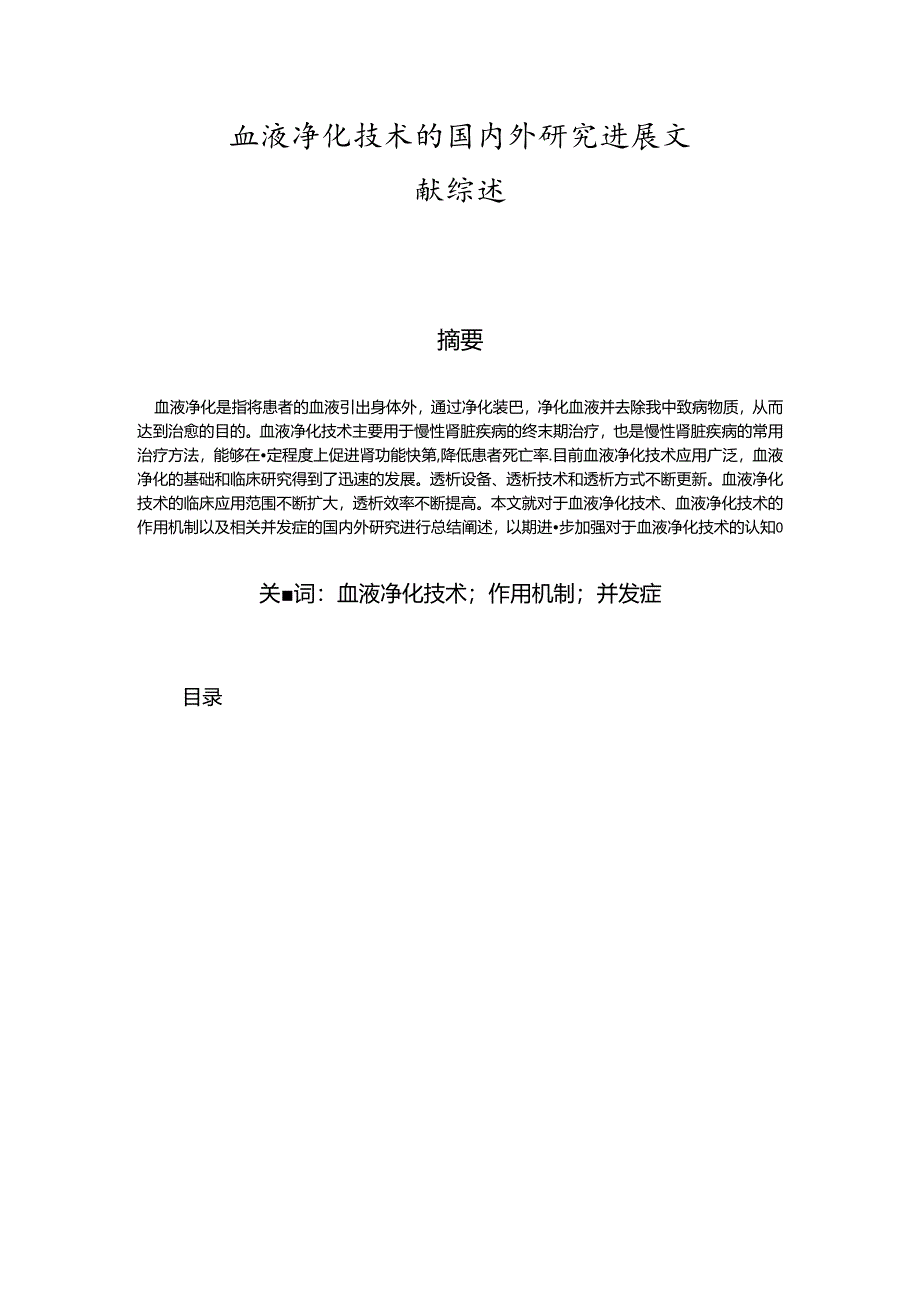 血液净化技术的国内外研究进展文献综述

摘要

血液净化是指将患者的血液引出身体外，通过净化装巴，净化血液并去除我中致病物质，从而达到治愈的目的。血液净化技术主要用于慢性肾脏疾病的终末期治疗，也是慢性肾脏疾病的常用治疗方法，能够在•定程度上促进肾功能快第,降低患者死亡率.目前血液净化技术应用广泛，血液净化的基础和临床研究得到了迅速的发展。透析设备、透析技术和透析方式不断更新。血液净化技术的临床应用范围不断扩大，透析效率不断提高。本文就对于血液净化技术、血液净化技术的作用机制以及相关并发症的国内外研究进行总结阐述，以期进•步加强对于血液净化技术的认知0

关■词：血液净化技术；作用机制；并发症

目录